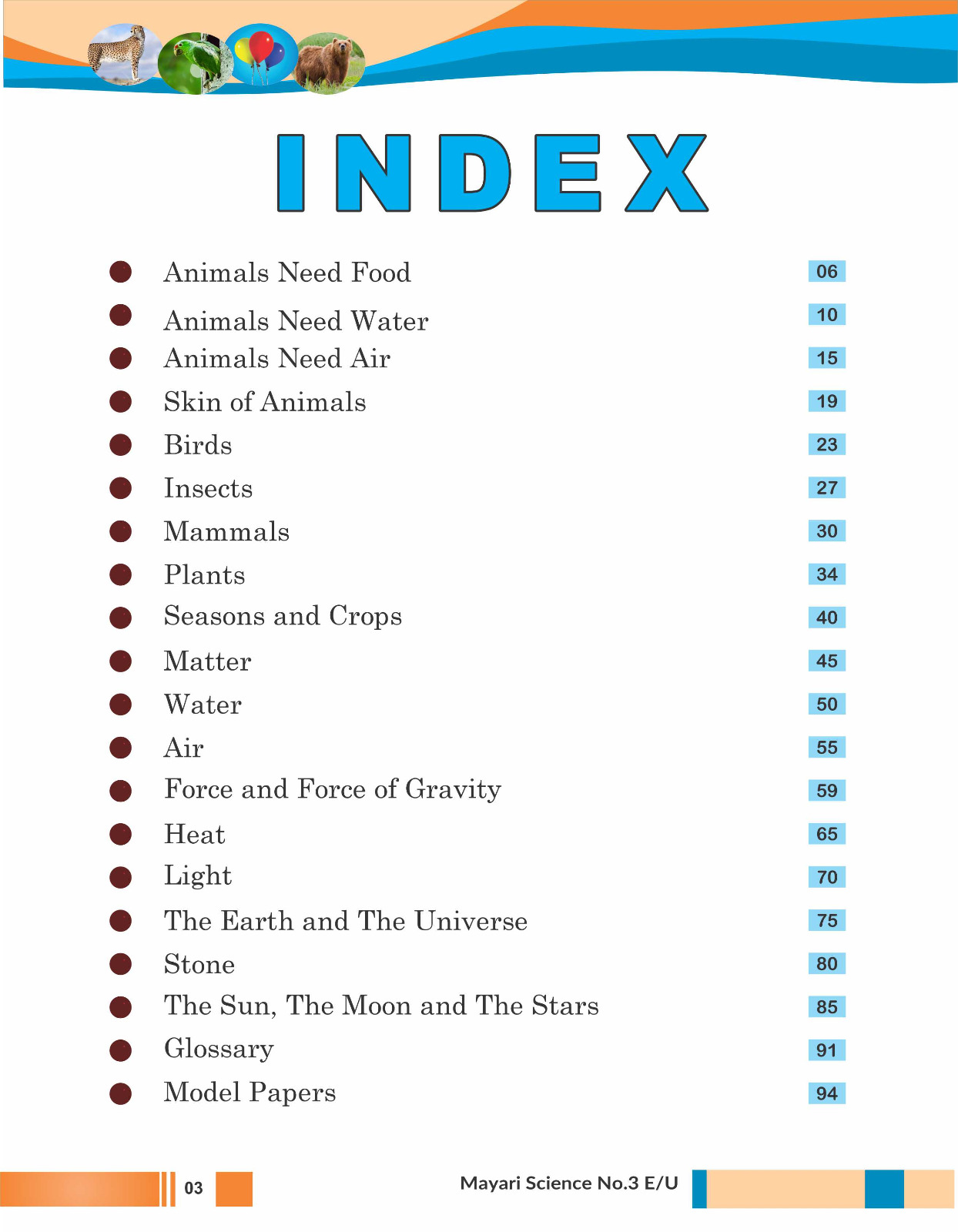 INDEX

• Animals Need Food 06
• Animals Need Water 10
• Animals Need Air 15
• Skin of Animals 19
• Birds 23
• Insects 27
• Mammals 30
• Plants 34
• Seasons and Crops 40
• Matter 45
• Water 50
• Air 55
• Force and Force of Gravity 59
• Heat 65
• Light 70
• The Earth and The Universe 75
• Stone 80
• The Sun, The Moon and The Stars 85
• Glossary 91
• Model Papers 94

03

Mayari Science No.3 E/U